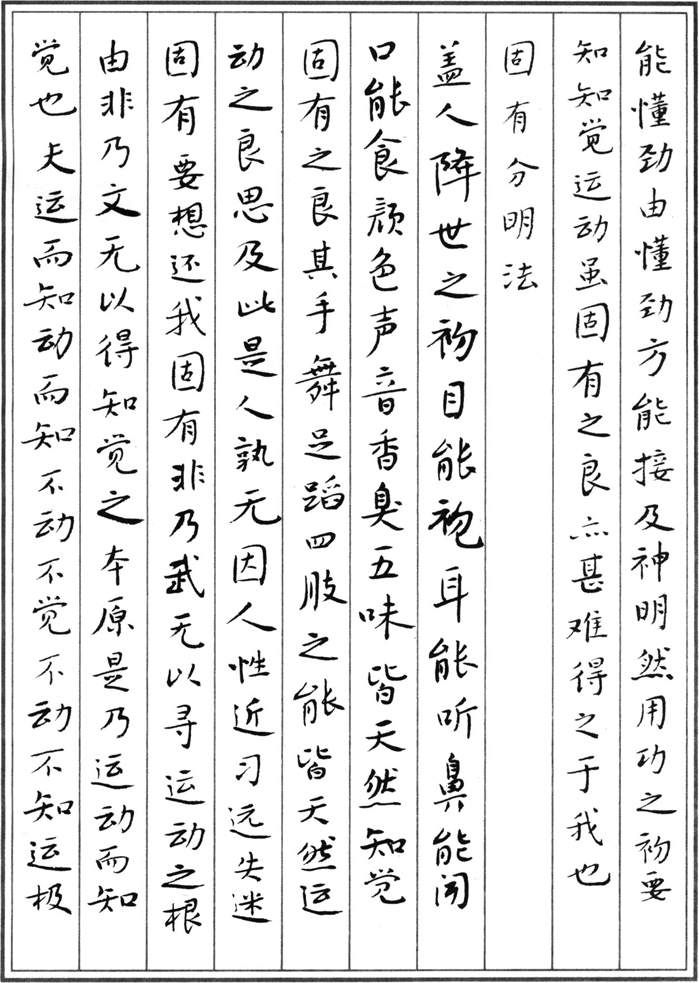 能懂劲由懂劲方能接及神明然用功之初要

知知觉运动虽固有之良亦甚难得之于我也

固有分明法

盖人降世之初目能视耳能听鼻能闻

口能食颜色声音香臭五味皆天然知觉

固有之良其手舞足蹈四肢之能皆天然运

动之良思及此是人孰无因人性近习远失迷

固有要想还我固有非乃武无以寻运动之根

由非乃文无以得知觉之本原是乃运动而知

觉也夫运而知动而知不动不觉不动不知运极